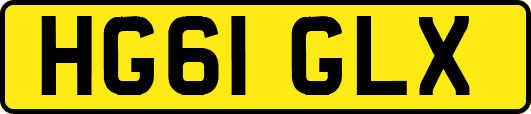 HG61 GLX